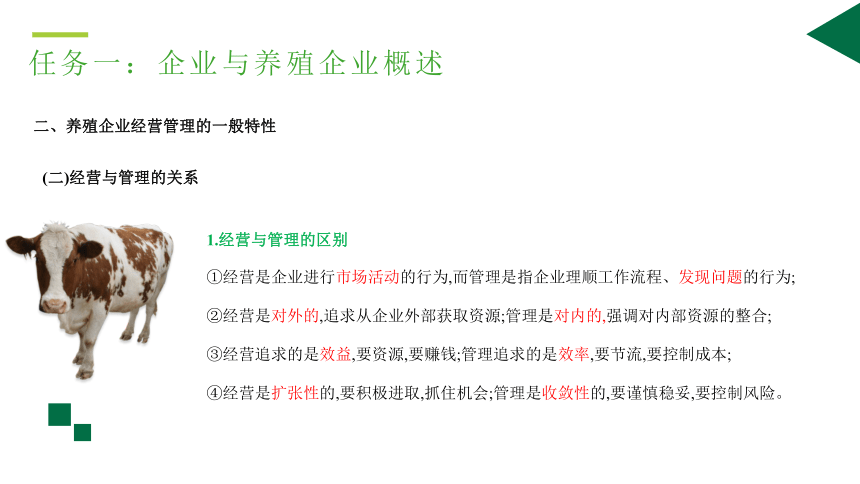 任务一：企业与养殖企业概述

二、养殖企业经营管理的一般特性

(二)经营与管理的关系

1.经营与管理的区别

①经营是企业进行市场活动的行为,而管理是指企业理顺工作流程、发现问题的行为;

②经营是对外的,追求从企业外部获取资源;管理是对内的,强调对内部资源的整合;

③经营追求的是效益,要资源,要赚钱;管理追求的是效率,要节流,要控制成本;

④经营是扩张性的,要积极进取,抓住机会;管理是收敛性的,要谨慎稳妥,要控制风险。